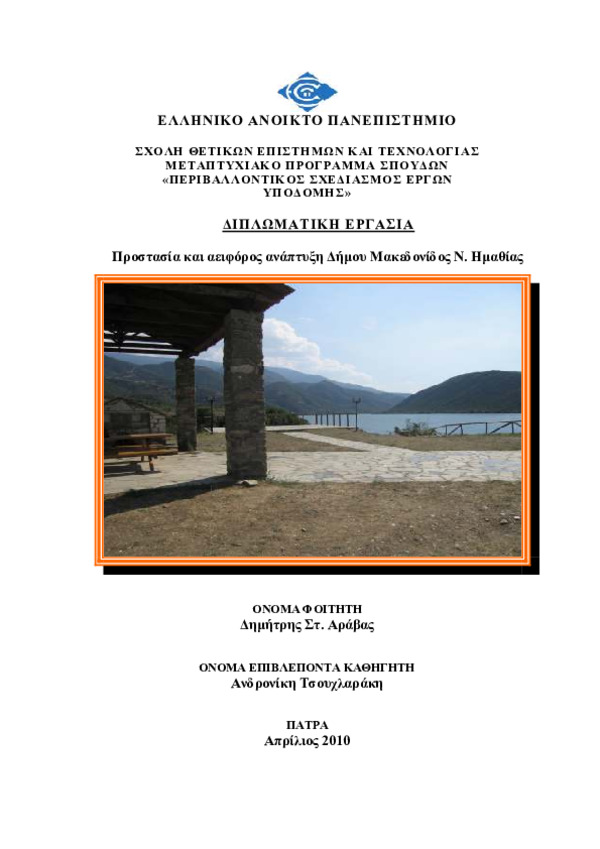 ΕΛΛΗΝΙΚΟ ΑΝΟΙΚΤΟ ΠΑΝΕΠΙΣΤΗΜΙΟ

ΣΧΟΛΗ ΘΕΤΙΚΩΝ ΕΠΙΣΤΗΜΩΝ ΚΑΙ ΤΕΧΝΟΛΟΓΙΑΣ
ΜΕΤΑΠΤΥΧΙΑΚΟ ΠΡΟΓΡΑΜΜΑ ΣΠΟΥΔΩΝ
«ΠΕΡΙΒΑΛΛΟΝΤΙΚΟΣ ΣΧΕΔΙΑΣΜΟΣ ΕΡΓΩΝ ΥΠΟΔΟΜΗΣ»

ΔΙΠΛΩΜΑΤΙΚΗ ΕΡΓΑΣΙΑ

Προστασία και αειφόρος ανάπτυξη Δήμου Μακεδονίδος Ν. Ημαθίας

ΟΝΟΜΑ ΦΟΙΤΗΤΗ
Δημήτρης Στ. Αράβας

ΟΝΟΜΑ ΕΠΙΒΛΕΠΟΝΤΑ ΚΑΘΗΓΗΤΗ
Ανδρονίκη Τσουχλαράκη

ΠΑΤΡΑ
Απρίλιος 2010